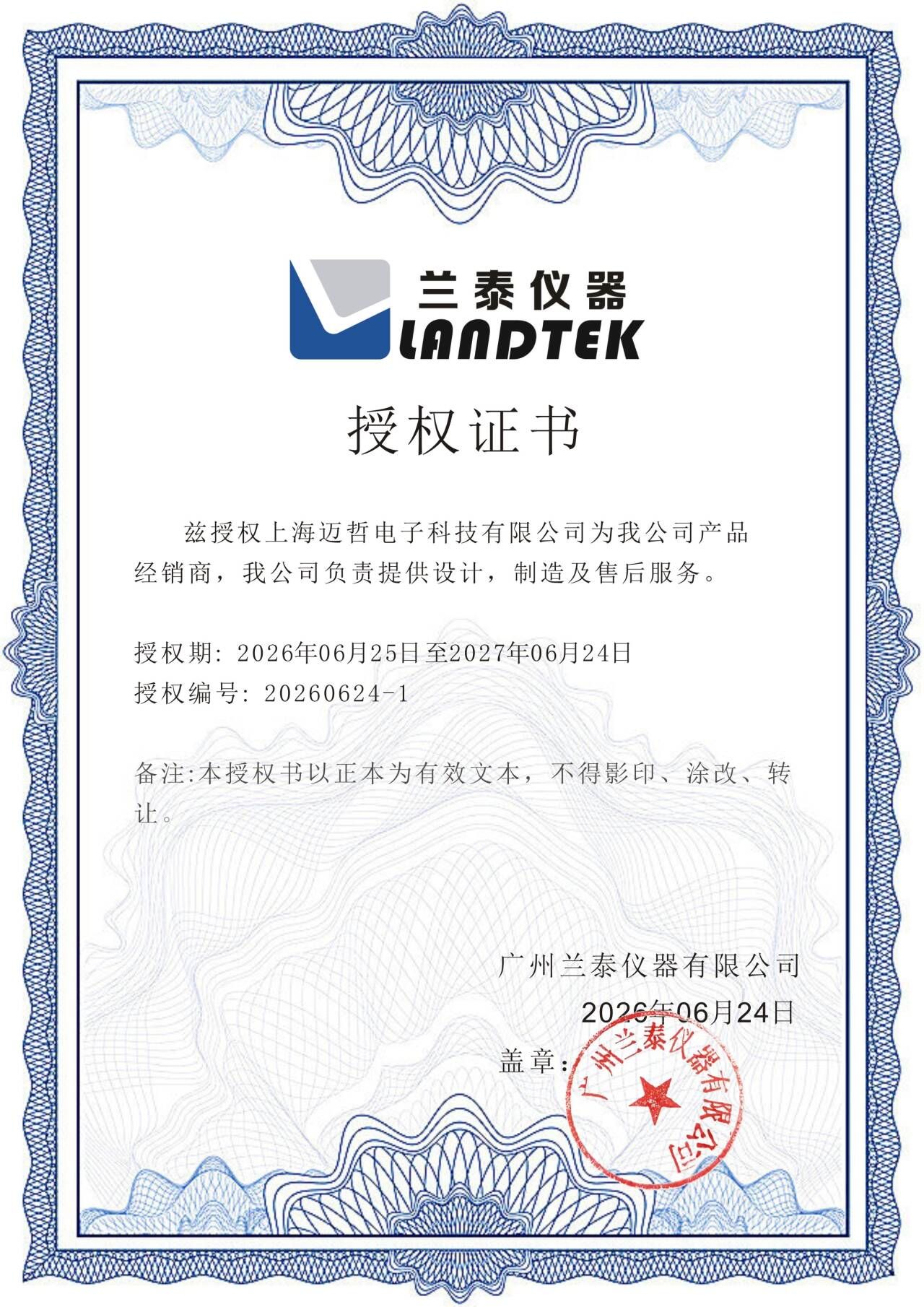 兰泰仪器
LANDTEK

授权证书

兹授权上海迈哲电子科技有限公司为我公司产品经销商，我公司负责提供设计，制造及售后服务。

授权期：2026年06月25日至2027年06月24日
授权编号：20260624-1

备注:本授权书以正本为有效文本，不得影印、涂改、转让。

广州兰泰仪器有限公司
2026年06月24日
盖章：

广州兰泰仪器有限公司